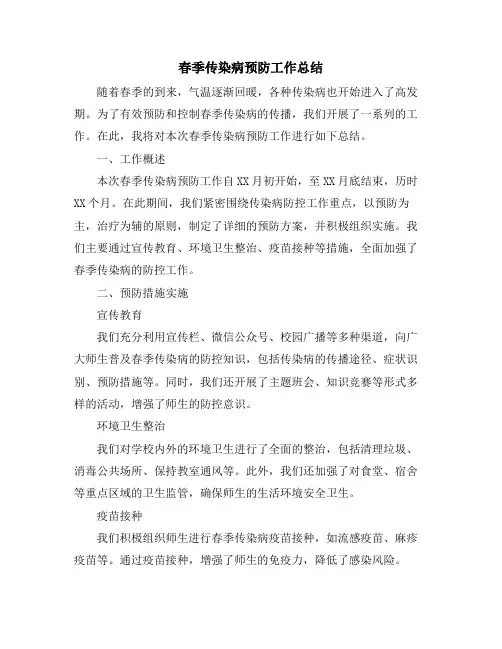 春季传染病预防工作总结

随着春季的到来，气温逐渐回暖，各种传染病也开始进入了高发期。为了有效预防和控制春季传染病的传播，我们开展了一系列的工作。在此，我将对本次春季传染病预防工作进行如下总结。

一、工作概述

本次春季传染病预防工作自XX月初开始，至XX月底结束，历时XX个月。在此期间，我们紧密围绕传染病防控工作重点，以预防为主，治疗为辅的原则，制定了详细的预防方案，并积极组织实施。我们主要通过宣传教育、环境卫生整治、疫苗接种等措施，全面加强了春季传染病的防控工作。

二、预防措施实施

宣传教育

我们充分利用宣传栏、微信公众号、校园广播等多种渠道，向广大师生普及春季传染病的防控知识，包括传染病的传播途径、症状识别、预防措施等。同时，我们还开展了主题班会、知识竞赛等形式多样的活动，增强了师生的防控意识。

环境卫生整治

我们对学校内外的环境卫生进行了全面的整治，包括清理垃圾、消毒公共场所、保持教室通风等。此外，我们还加强了对食堂、宿舍等重点区域的卫生监管，确保师生的生活环境安全卫生。

疫苗接种

我们积极组织师生进行春季传染病疫苗接种，如流感疫苗、麻疹疫苗等。通过疫苗接种，增强了师生的免疫力，降低了感染风险。